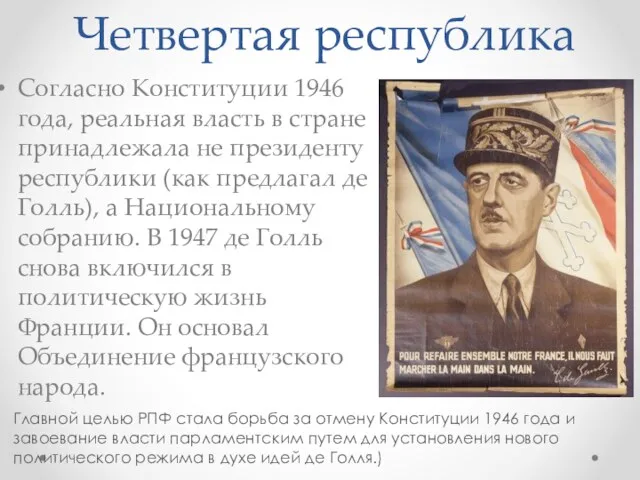 Четвертая республика

• Согласно Конституции 1946 года, реальная власть в стране принадлежала не президенту республики (как предлагал де Голль), а Национальному собранию. В 1947 де Голль снова включился в политическую жизнь Франции. Он основал Объединение французского народа.

POUR REFAIRE ENSEMBLE NOTRE FRANCE, IL NOUS FAUT MARCHER LA MAIN DANS LA MAIN.

C. de Gaulle

Главной целью РПФ стала борьба за отмену Конституции 1946 года и завоевание власти парламентским путем для установления нового политического режима в духе идей де Голля.)